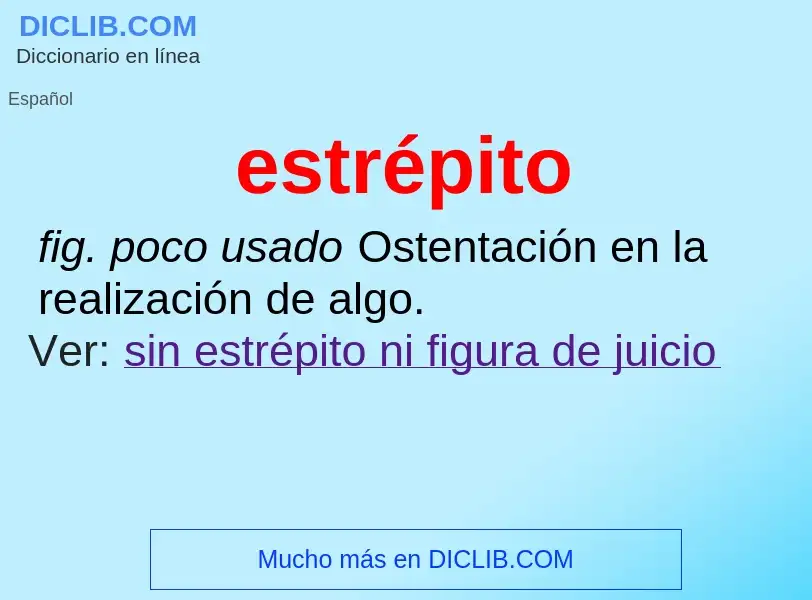 DICLIB.COM
Diccionario en línea

Español

estrépito

fig. poco usado Ostentación en la realización de algo.
Ver: sin estrépito ni figura de juicio

Mucho más en DICLIB.COM